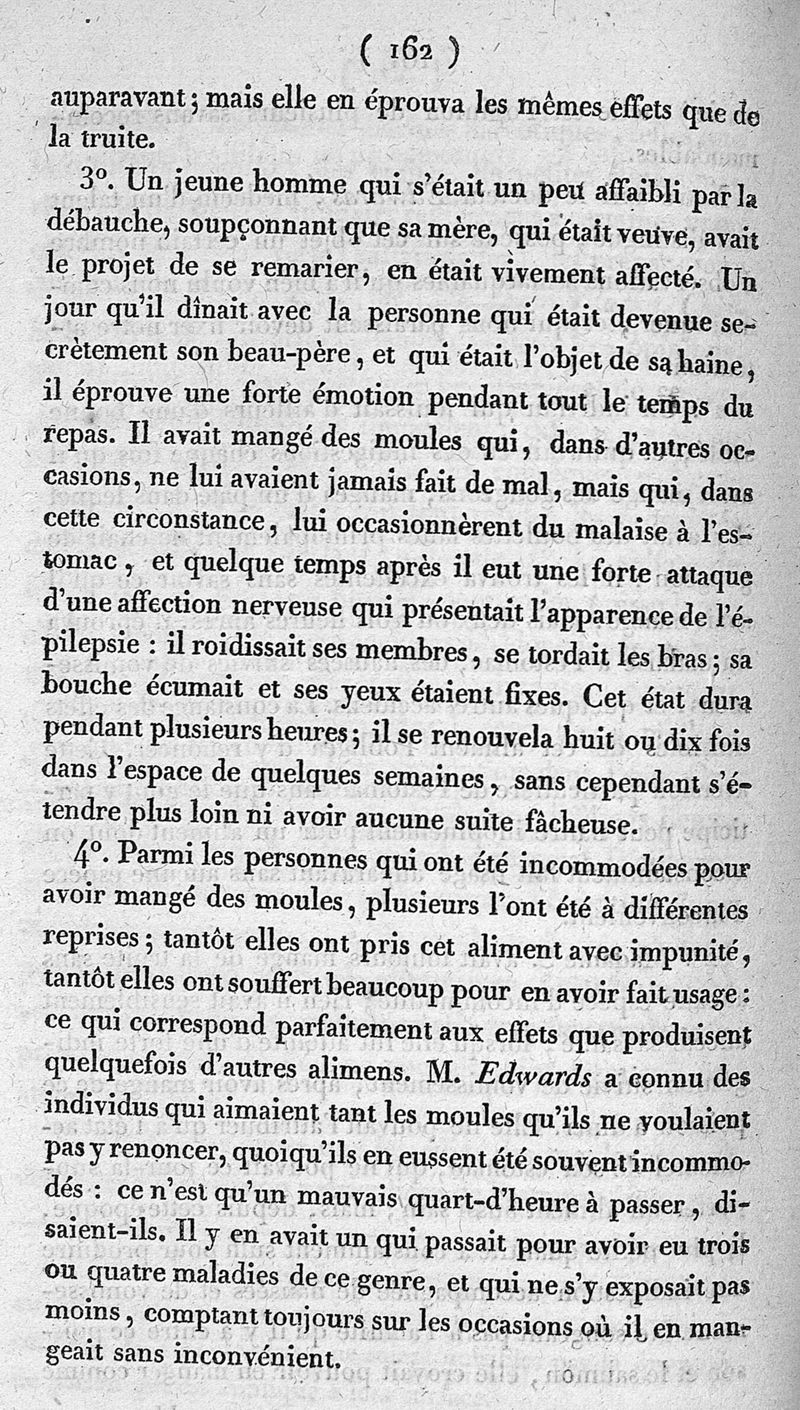 ( 162 )

auparavant ; mais elle en éprouva les mêmes effets que de la truite.

3°. Un jeune homme qui s'était un peu affaibli par la débauche, soupçonnant que sa mère, qui était veuve, avait le projet de se remarier, en était vivement affecté. Un jour qu'il dînait avec la personne qui était devenue secrètement son beau-père, et qui était l'objet de sa haine, il éprouve une forte émotion pendant tout le temps du repas. Il avait mangé des moules qui, dans d'autres occasions, ne lui avaient jamais fait de mal, mais qui, dans cette circonstance, lui occasionnèrent du malaise à l'estomac, et quelque temps après il eut une forte attaque d'une affection nerveuse qui présentait l'apparence de l'épilepsie : il roidissait ses membres, se tordait les bras ; sa bouche écumait et ses yeux étaient fixes. Cet état dura pendant plusieurs heures ; il se renouvela huit ou dix fois dans l'espace de quelques semaines, sans cependant s'étendre plus loin ni avoir aucune suite fâcheuse.

4°. Parmi les personnes qui ont été incommodées pour avoir mangé des moules, plusieurs l'ont été à différentes reprises ; tantôt elles ont pris cet aliment avec impunité, tantôt elles ont souffert beaucoup pour en avoir fait usage : ce qui correspond parfaitement aux effets que produisent quelquefois d'autres alimens. M. Edwards a connu des individus qui aimaient tant les moules qu'ils ne voulaient pas y renoncer, quoiqu'ils en eussent été souvent incommodés : ce n'est qu'un mauvais quart-d'heure à passer, disaient-ils. Il y en avait un qui passait pour avoir eu trois ou quatre maladies de ce genre, et qui ne s'y exposait pas moins, comptant toujours sur les occasions où il en mangeait sans inconvénient.